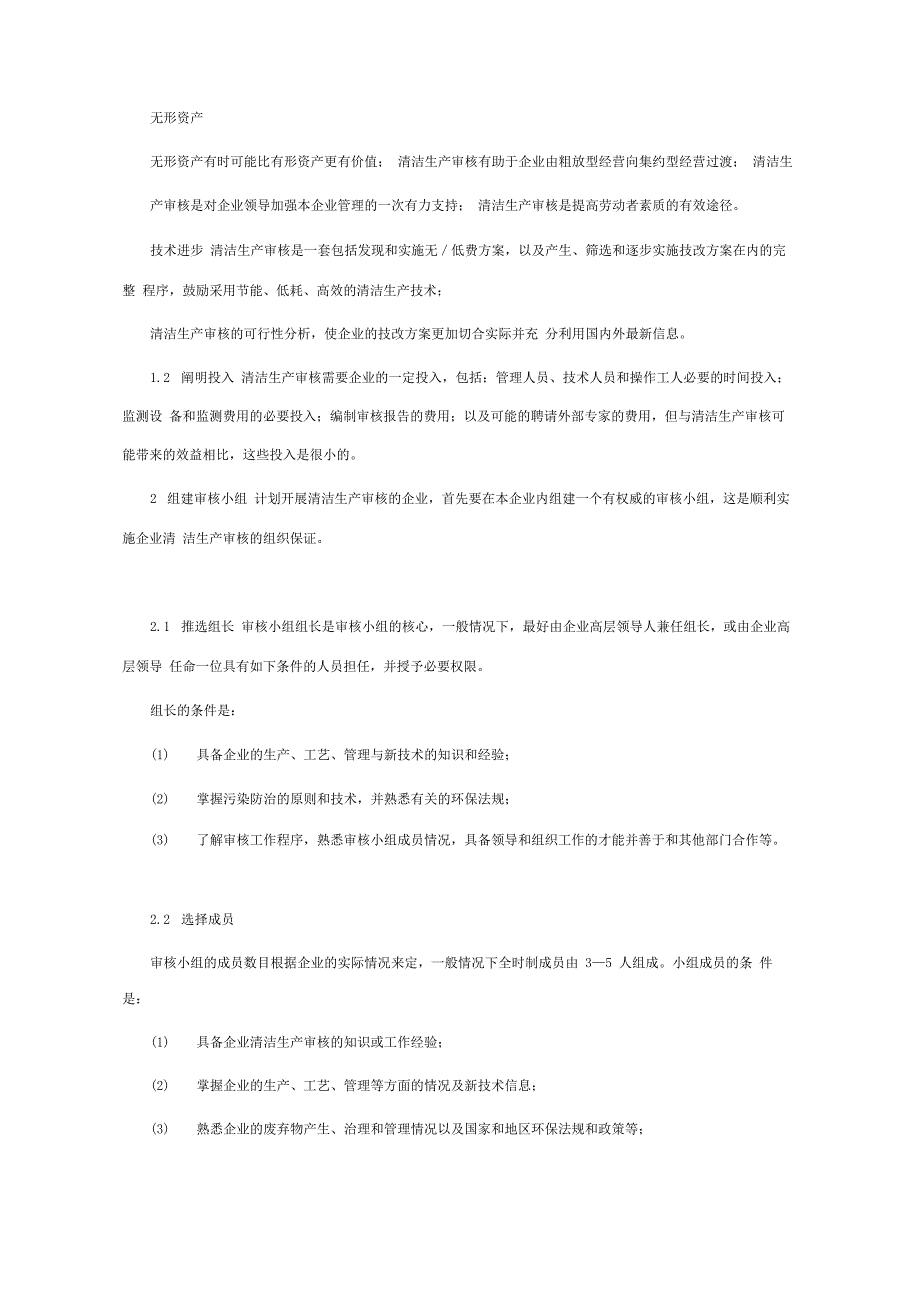 无形资产

无形资产有时可能比有形资产更有价值； 清洁生产审核有助于企业由粗放型经营向集约型经营过渡； 清洁生产审核是对企业领导加强本企业管理的一次有力支持； 清洁生产审核是提高劳动者素质的有效途径。

技术进步 清洁生产审核是一套包括发现和实施无 / 低费方案，以及产生、筛选和逐步实施技改方案在内的完整 程序，鼓励采用节能、低耗、高效的清洁生产技术；

清洁生产审核的可行性分析，使企业的技改方案更加切合实际并充 分利用国内外最新信息。

1.2 阐明投入 清洁生产审核需要企业的一定投入，包括：管理人员、技术人员和操作工人必要的时间投入；监测设 备和监测费用的必要投入；编制审核报告的费用；以及可能的聘请外部专家的费用，但与清洁生产审核可能带来的效益相比，这些投入是很小的。

2 组建审核小组 计划开展清洁生产审核的企业，首先要在本企业内组建一个有权威的审核小组，这是顺利实施企业清 洁生产审核的组织保证。

2.1 推选组长 审核小组组长是审核小组的核心，一般情况下，最好由企业高层领导人兼任组长，或由企业高层领导 任命一位具有如下条件的人员担任，并授予必要权限。

组长的条件是：

(1) 具备企业的生产、工艺、管理与新技术的知识和经验；

(2) 掌握污染防治的原则和技术，并熟悉有关的环保法规；

(3) 了解审核工作程序，熟悉审核小组成员情况，具备领导和组织工作的才能并善于和其他部门合作等。

2.2 选择成员

审核小组的成员数目根据企业的实际情况来定，一般情况下全时制成员由 3—5 人组成。小组成员的条 件是：

(1) 具备企业清洁生产审核的知识或工作经验；

(2) 掌握企业的生产、工艺、管理等方面的情况及新技术信息；

(3) 熟悉企业的废弃物产生、治理和管理情况以及国家和地区环保法规和政策等；